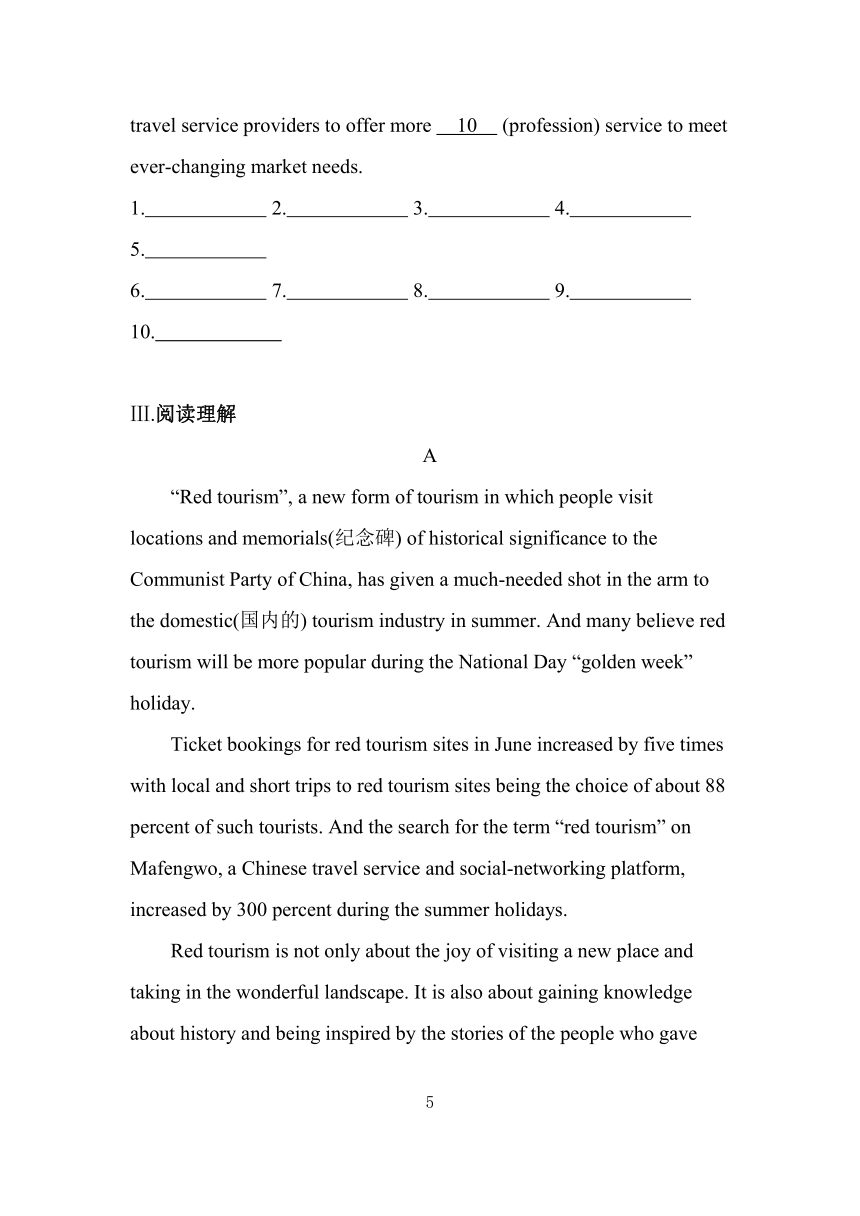 travel service providers to offer more __10__ (profession) service to meet ever-changing market needs.

1.____________ 2.____________ 3.____________ 4.____________

5.____________

6.____________ 7.____________ 8.____________ 9.____________

10.____________

III.阅读理解

A

“Red tourism”, a new form of tourism in which people visit locations and memorials(纪念碑) of historical significance to the Communist Party of China, has given a much-needed shot in the arm to the domestic(国内的) tourism industry in summer. And many believe red tourism will be more popular during the National Day “golden week” holiday.

Ticket bookings for red tourism sites in June increased by five times with local and short trips to red tourism sites being the choice of about 88 percent of such tourists. And the search for the term “red tourism” on Mafengwo, a Chinese travel service and social-networking platform, increased by 300 percent during the summer holidays.

Red tourism is not only about the joy of visiting a new place and taking in the wonderful landscape. It is also about gaining knowledge about history and being inspired by the stories of the people who gave

5